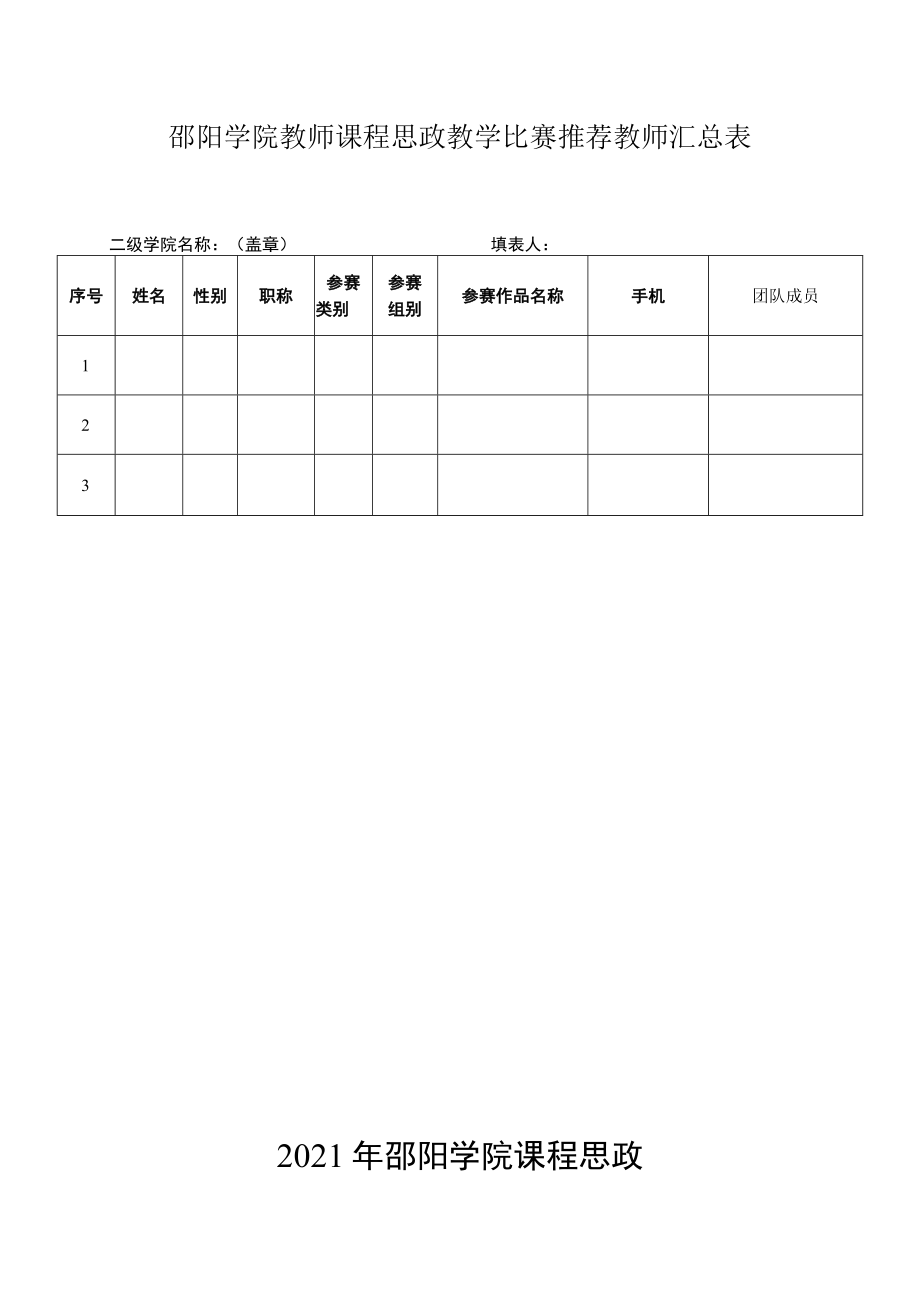 邵阳学院教师课程思政教学比赛推荐教师汇总表

二级学院名称：（盖章）　　　　　　填表人：

| 序号 | 姓名 | 性别 | 职称 | 参赛类别 | 参赛组别 | 参赛作品名称 | 手机 | 团队成员 |
|---|---|---|---|---|---|---|---|---|
| 1 | | | | | | | | |
| 2 | | | | | | | | |
| 3 | | | | | | | | |

2021年邵阳学院课程思政